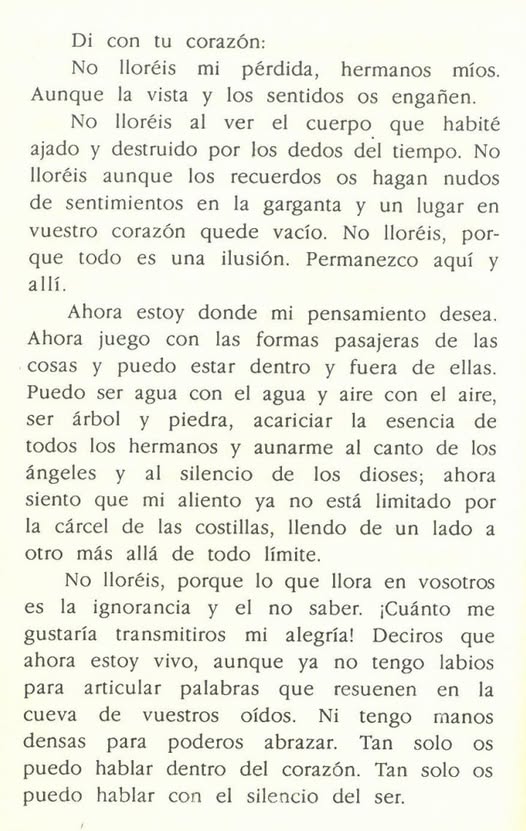 Di con tu corazón:

No lloréis mi pérdida, hermanos míos. Aunque la vista y los sentidos os engañen.

No lloréis al ver el cuerpo que habité ajado y destruido por los dedos del tiempo. No lloréis aunque los recuerdos os hagan nudos de sentimientos en la garganta y un lugar en vuestro corazón quede vacío. No lloréis, porque todo es una ilusión. Permanezco aquí y allí.

Ahora estoy donde mi pensamiento desea. Ahora juego con las formas pasajeras de las cosas y puedo estar dentro y fuera de ellas. Puedo ser agua con el agua y aire con el aire, ser árbol y piedra, acariciar la esencia de todos los hermanos y aunarme al canto de los ángeles y al silencio de los dioses; ahora siento que mi aliento ya no está limitado por la cárcel de las costillas, llendo de un lado a otro más allá de todo límite.

No lloréis, porque lo que llora en vosotros es la ignorancia y el no saber. ¡Cuánto me gustaría transmitiros mi alegría! Deciros que ahora estoy vivo, aunque ya no tengo labios para articular palabras que resuenen en la cueva de vuestros oídos. Ni tengo manos densas para poderos abrazar. Tan solo os puedo hablar dentro del corazón. Tan solo os puedo hablar con el silencio del ser.